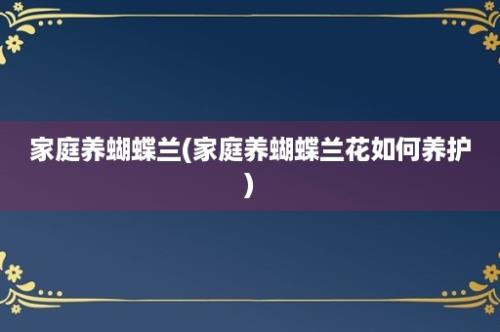 家庭养蝴蝶兰(家庭养蝴蝶兰花如何养护)